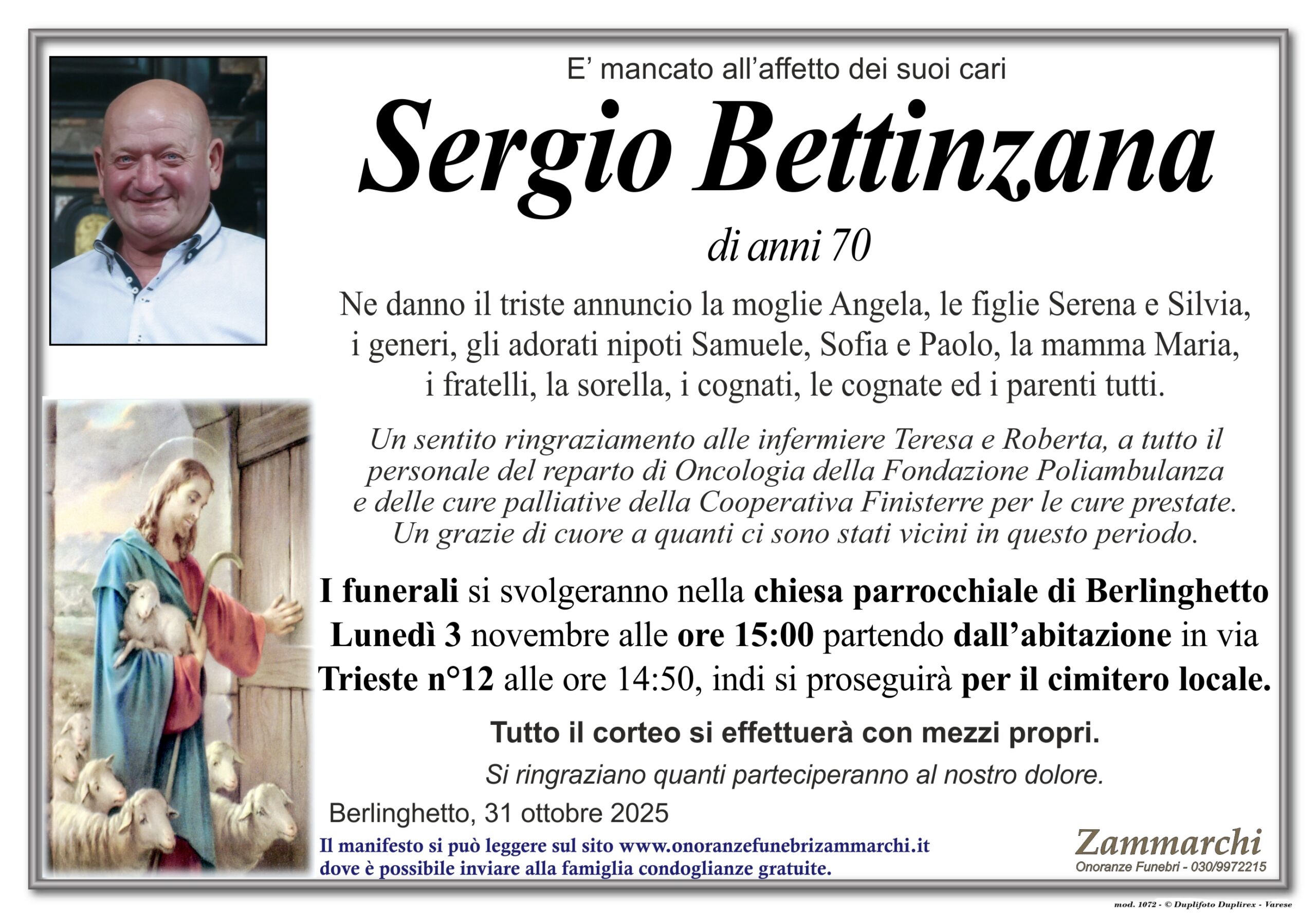 E’ mancato all’affetto dei suoi cari

Sergio Bettinzana

di anni 70

Ne danno il triste annuncio la moglie Angela, le figlie Serena e Silvia, i generi, gli adorati nipoti Samuele, Sofia e Paolo, la mamma Maria, i fratelli, la sorella, i cognati, le cognate ed i parenti tutti.

Un sentito ringraziamento alle infermiere Teresa e Roberta, a tutto il personale del reparto di Oncologia della Fondazione Poliambulanza e delle cure palliative della Cooperativa Finisterre per le cure prestate. Un grazie di cuore a quanti ci sono stati vicini in questo periodo.

I funerali si svolgeranno nella chiesa parrocchiale di Berlinghetto Lunedì 3 novembre alle ore 15:00 partendo dall’abitazione in via Trieste n°12 alle ore 14:50, indi si proseguirà per il cimitero locale.

Tutto il corteo si effettuerà con mezzi propri.

Si ringraziano quanti parteciperanno al nostro dolore.

Berlinghetto, 31 ottobre 2025

Il manifesto si può leggere sul sito www.onoranzefunebrizammarchi.it dove è possibile inviare alla famiglia condoglianze gratuite.

Zammarchi
Onoranze Funebri - 030/9972215

mod. 1072 - © Duplifoto Duplirex - Varese